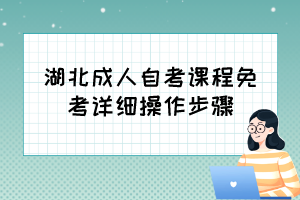 湖北成人自考课程免考详细操作步骤